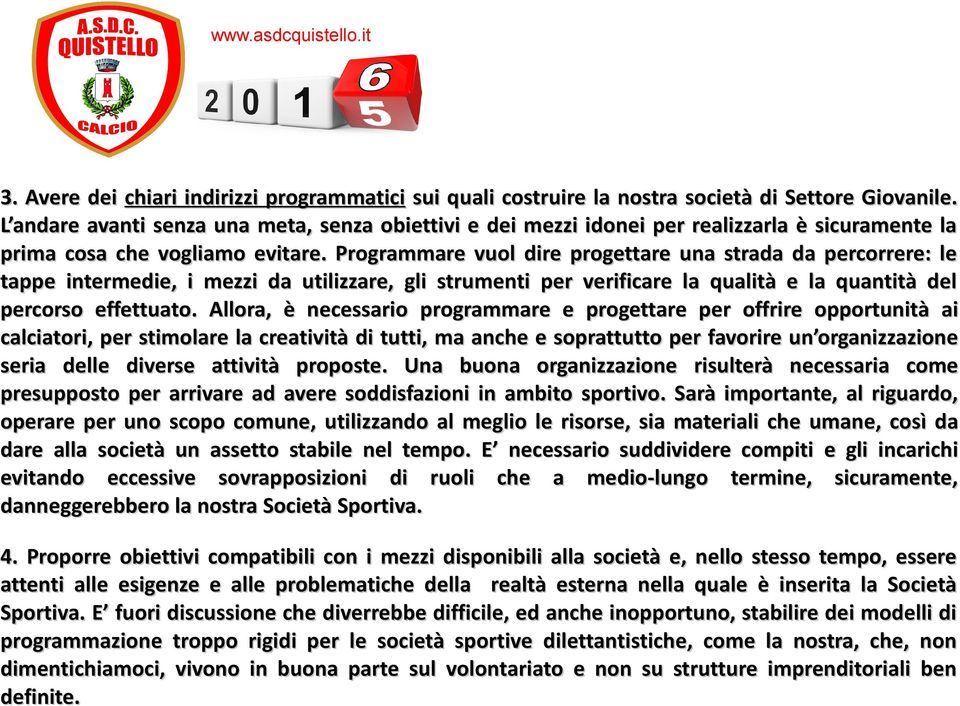 A.S.D.C.
QUISTELLO
CALCIO

www.asdcquistello.it

2 0 1 6 5

3. Avere dei chiari indirizzi programmatici sui quali costruire la nostra società di Settore Giovanile. L'andare avanti senza una meta, senza obiettivi e dei mezzi idonei per realizzarla è sicuramente la prima cosa che vogliamo evitare. Programmare vuol dire progettare una strada da percorrere: le tappe intermedie, i mezzi da utilizzare, gli strumenti per verificare la qualità e la quantità del percorso effettuato. Allora, è necessario programmare e progettare per offrire opportunità ai calciatori, per stimolare la creatività di tutti, ma anche e soprattutto per favorire un'organizzazione seria delle diverse attività proposte. Una buona organizzazione risulterà necessaria come presupposto per arrivare ad avere soddisfazioni in ambito sportivo. Sarà importante, al riguardo, operare per uno scopo comune, utilizzando al meglio le risorse, sia materiali che umane, così da dare alla società un assetto stabile nel tempo. E' necessario suddividere compiti e gli incarichi evitando eccessive sovrapposizioni di ruoli che a medio-lungo termine, sicuramente, danneggerebbero la nostra Società Sportiva.

4. Proporre obiettivi compatibili con i mezzi disponibili alla società e, nello stesso tempo, essere attenti alle esigenze e alle problematiche della realtà esterna nella quale è inserita la Società Sportiva. E' fuori discussione che diverrebbe difficile, ed anche inopportuno, stabilire dei modelli di programmazione troppo rigidi per le società sportive dilettantistiche, come la nostra, che, non dimentichiamoci, vivono in buona parte sul volontariato e non su strutture imprenditoriali ben definite.